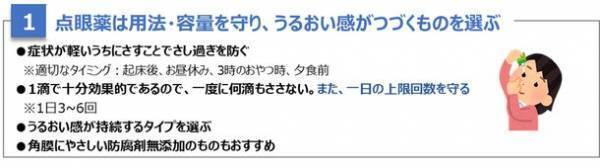 1 点眼薬は用法・容量を守り、うるおい感がつづくものを選ぶ

●症状が軽いうちにさすことでさし過ぎを防ぐ
※適切なタイミング：起床後、お昼休み、3時のおやつ時、夕食前

●1滴で十分効果的であるので、一度に何滴もささない。また、一日の上限回数を守る
※1日3~6回

●うるおい感が持続するタイプを選ぶ

●角膜にやさしい防腐剤無添加のものもおすすめ